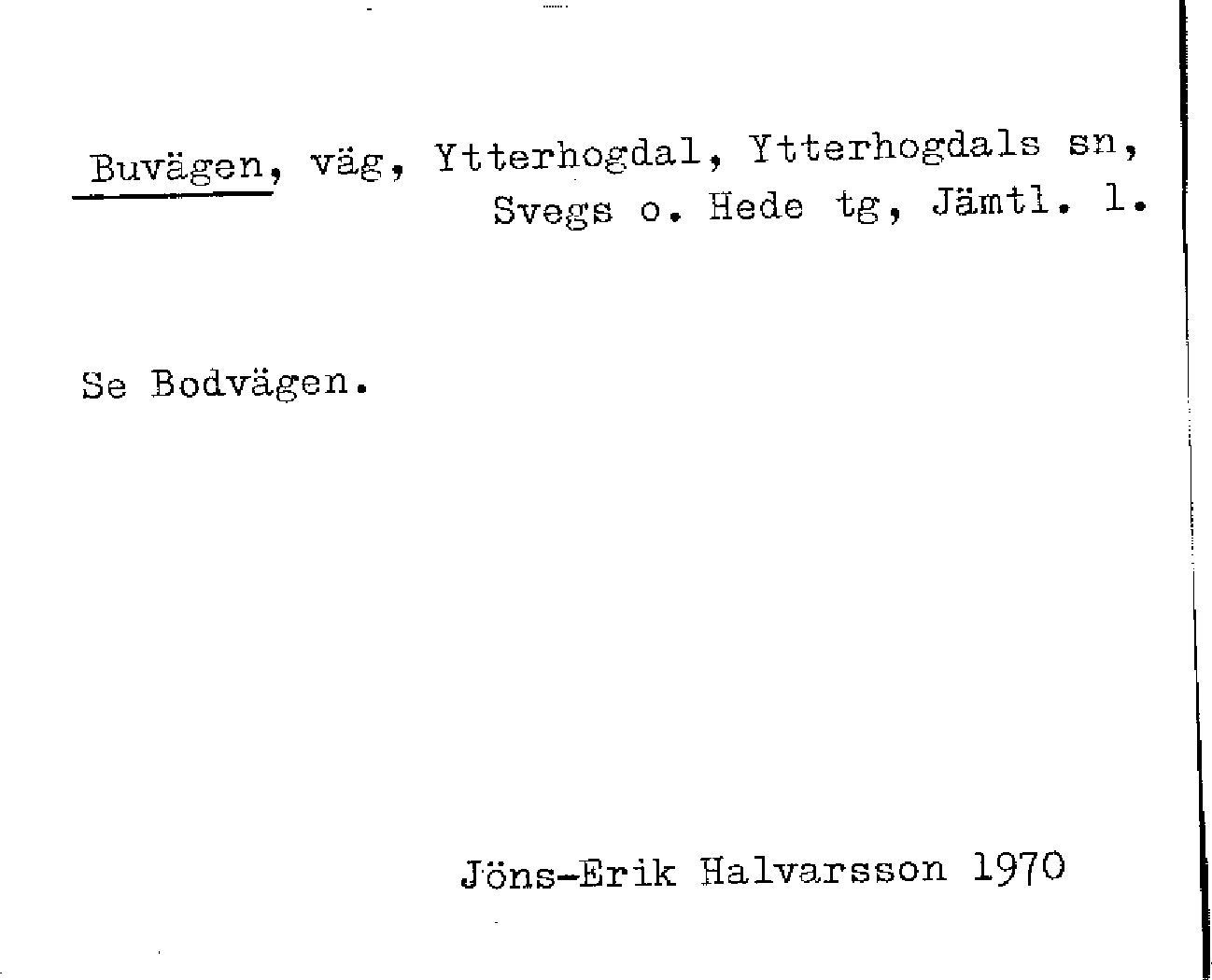 Buvägen, väg, Ytterhogdal, Ytterhogdals sn, Svegs o. Hede tg, Jämtl. l.

Se Bodvägen.

Jöns-Erik Halvarsson 1970